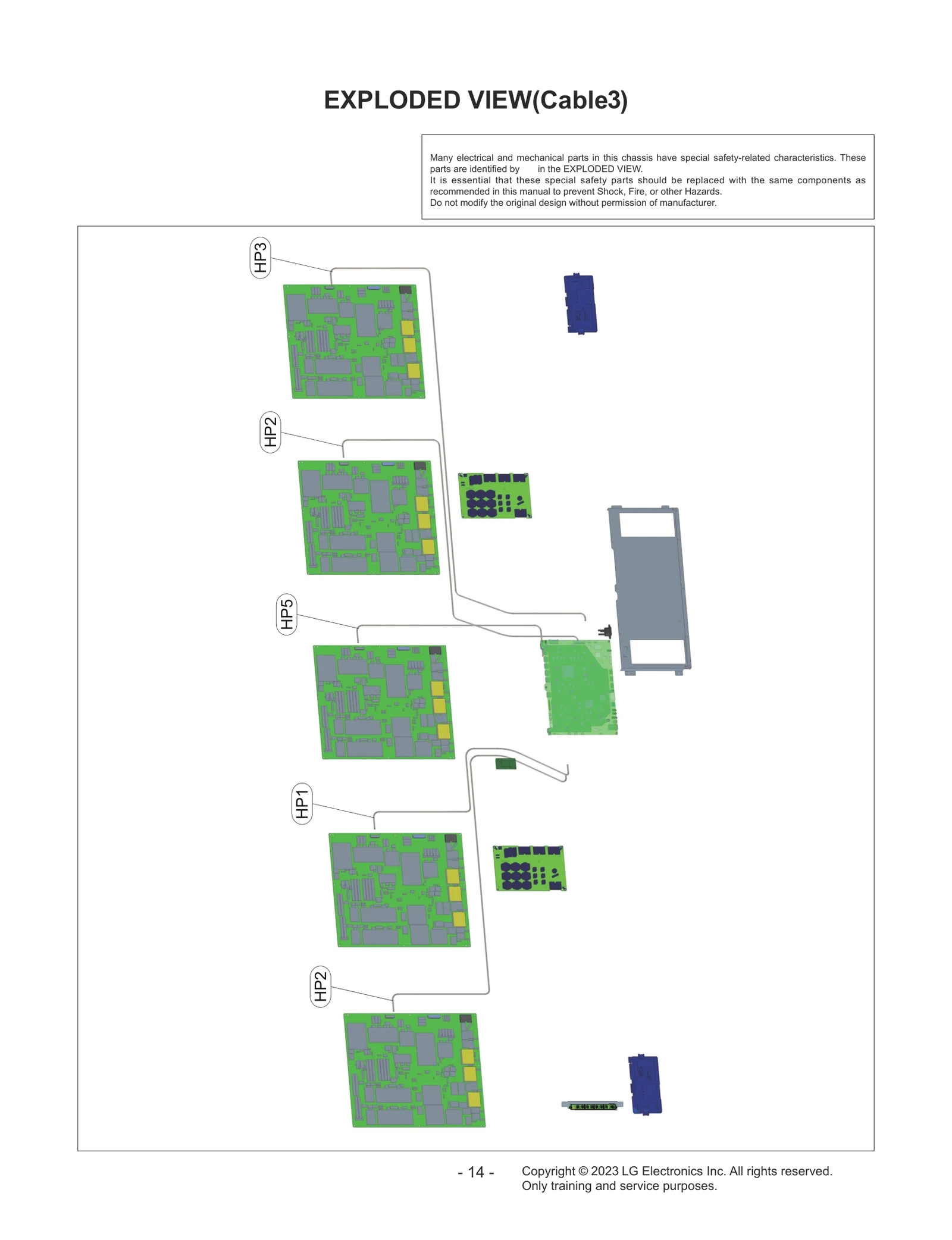 EXPLODED VIEW(Cable3)

Many electrical and mechanical parts in this chassis have special safety-related characteristics. These parts are identified by in the EXPLODED VIEW.
It is essential that these special safety parts should be replaced with the same components as recommended in this manual to prevent Shock, Fire, or other Hazards.
Do not modify the original design without permission of manufacturer.

HP3

HP2

HP5

HP1

HP2

- 14 -

Copyright © 2023 LG Electronics Inc. All rights reserved.
Only training and service purposes.